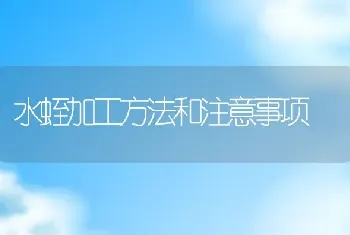 水蛭加工方法和注意事项